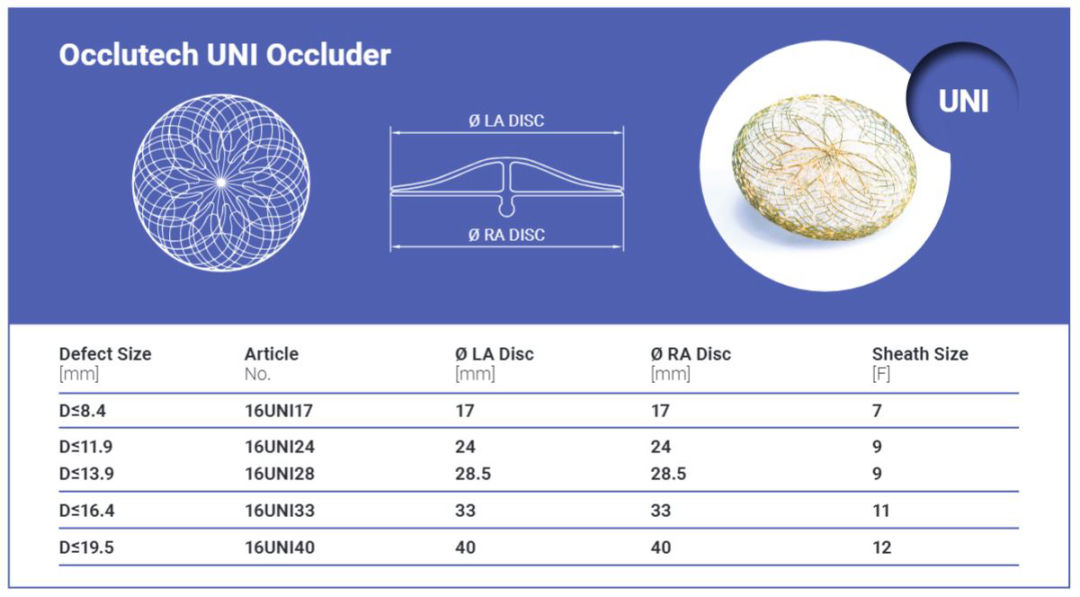 Occlutech UNI Occluder

Ø LA DISC

Ø RA DISC

UNI

| Defect Size [mm] | Article No. | Ø LA Disc [mm] | Ø RA Disc [mm] | Sheath Size [F] |
|---|---|---|---|---|
| D≤8.4 | 16UNI17 | 17 | 17 | 7 |
| D≤11.9 | 16UNI24 | 24 | 24 | 9 |
| D≤13.9 | 16UNI28 | 28.5 | 28.5 | 9 |
| D≤16.4 | 16UNI33 | 33 | 33 | 11 |
| D≤19.5 | 16UNI40 | 40 | 40 | 12 |